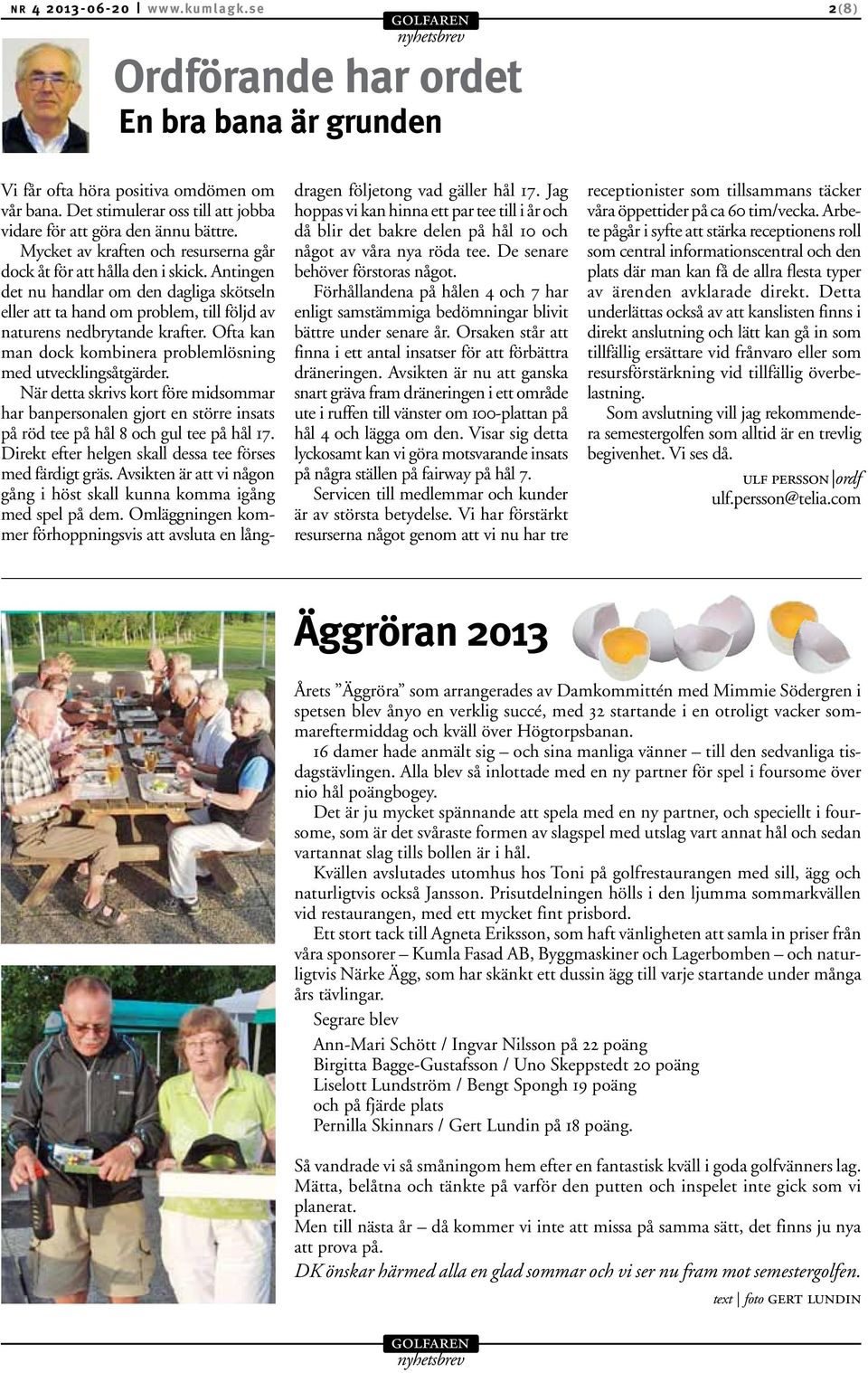 NR 4 2013-06-20 | www.kumlagk.se

GOLFAREN nyhetsbrev

2(8)

Ordförande har ordet

En bra bana är grunden

Vi får ofta höra positiva omdömen om vår bana. Det stimulerar oss till att jobba vidare för att göra den ännu bättre. Mycket av kraften och resurserna går dock åt för att hålla den i skick. Antingen det nu handlar om den dagliga skötseln eller att ta hand om problem, till följd av naturens nedbrytande krafter. Ofta kan man dock kombinera problemlösning med utvecklingsåtgärder.

När detta skrivs kort före midsommar har banpersonalen gjort en större insats på röd tee på hål 8 och gul tee på hål 17. Direkt efter helgen skall dessa tee förses med färdigt gräs. Avsikten är att vi någon gång i höst skall kunna komma igång med spel på dem. Omläggningen kommer förhoppningsvis att avsluta en långdragen följetong vad gäller hål 17. Jag hoppas vi kan hinna ett par tee till i år och då blir det bakre delen på hål 10 och något av våra nya röda tee. De senare behöver förstoras något.

Förhållandena på hålen 4 och 7 har enligt samstämmiga bedömningar blivit bättre under senare år. Orsaken står att finna i ett antal insatser för att förbättra dräneringen. Avsikten är nu att ganska snart gräva fram dräneringen i ett område ute i ruffen till vänster om 100-plattan på hål 4 och lägga om den. Visar sig detta lyckosamt kan vi göra motsvarande insats på några ställen på fairway på hål 7.

Servicen till medlemmar och kunder är av största betydelse. Vi har förstärkt resurserna något genom att vi nu har tre receptionister som tillsammans täcker våra öppettider på ca 60 tim/vecka. Arbete pågår i syfte att stärka receptionens roll som central informationscentral och den plats där man kan få de allra flesta typer av ärenden avklarade direkt. Detta underlättas också av att kanslisten finns i direkt anslutning och lätt kan gå in som tillfällig ersättare vid frånvaro eller som resursförstärkning vid tillfällig överbelastning.

Som avslutning vill jag rekommendera semestergolfen som alltid är en trevlig begivenhet. Vi ses då.

ULF PERSSON | ordf
ulf.persson@telia.com

Äggröran 2013

Årets ”Äggröra” som arrangerades av Damkommittén med Mimmie Södergren i spetsen blev ånyo en verklig succé, med 32 startande i en otroligt vacker sommareftermiddag och kväll över Högtorpsbanan.

16 damer hade anmält sig – och sina manliga vänner – till den sedvanliga tisdagstävlingen. Alla blev så inlottade med en ny partner för spel i foursome över nio hål poängbogey.

Det är ju mycket spännande att spela med en ny partner, och speciellt i foursome, som är det svåraste formen av slagspel med utslag vart annat hål och sedan vartannat slag tills bollen är i hål.

Kvällen avslutades utomhus hos Toni på golfrestaurangen med sill, ägg och naturligtvis också Jansson. Prisutdelningen hölls i den ljumma sommarkvällen vid restaurangen, med ett mycket fint prisbord.

Ett stort tack till Agneta Eriksson, som haft vänligheten att samla in priser från våra sponsorer – Kumla Fasad AB, Byggmaskiner och Lagerbomben – och naturligtvis Närke Ägg, som har skänkt ett dussin ägg till varje startande under många års tävlingar.

Segrare blev
Ann-Mari Schött / Ingvar Nilsson på 22 poäng
Birgitta Bagge-Gustafsson / Uno Skeppstedt 20 poäng
Liselott Lundström / Bengt Spongh 19 poäng
och på fjärde plats
Pernilla Skinnars / Gert Lundin på 18 poäng.

Så vandrade vi så småningom hem efter en fantastisk kväll i goda golfvänners lag. Mätta, belåtna och tänkte på varför den putten och inspelet inte gick som vi planerat.
Men till nästa år – då kommer vi inte att missa på samma sätt, det finns ju nya att prova på.
DK önskar härmed alla en glad sommar och vi ser nu fram mot semestergolfen.

text | foto GERT LUNDIN

GOLFAREN nyhetsbrev